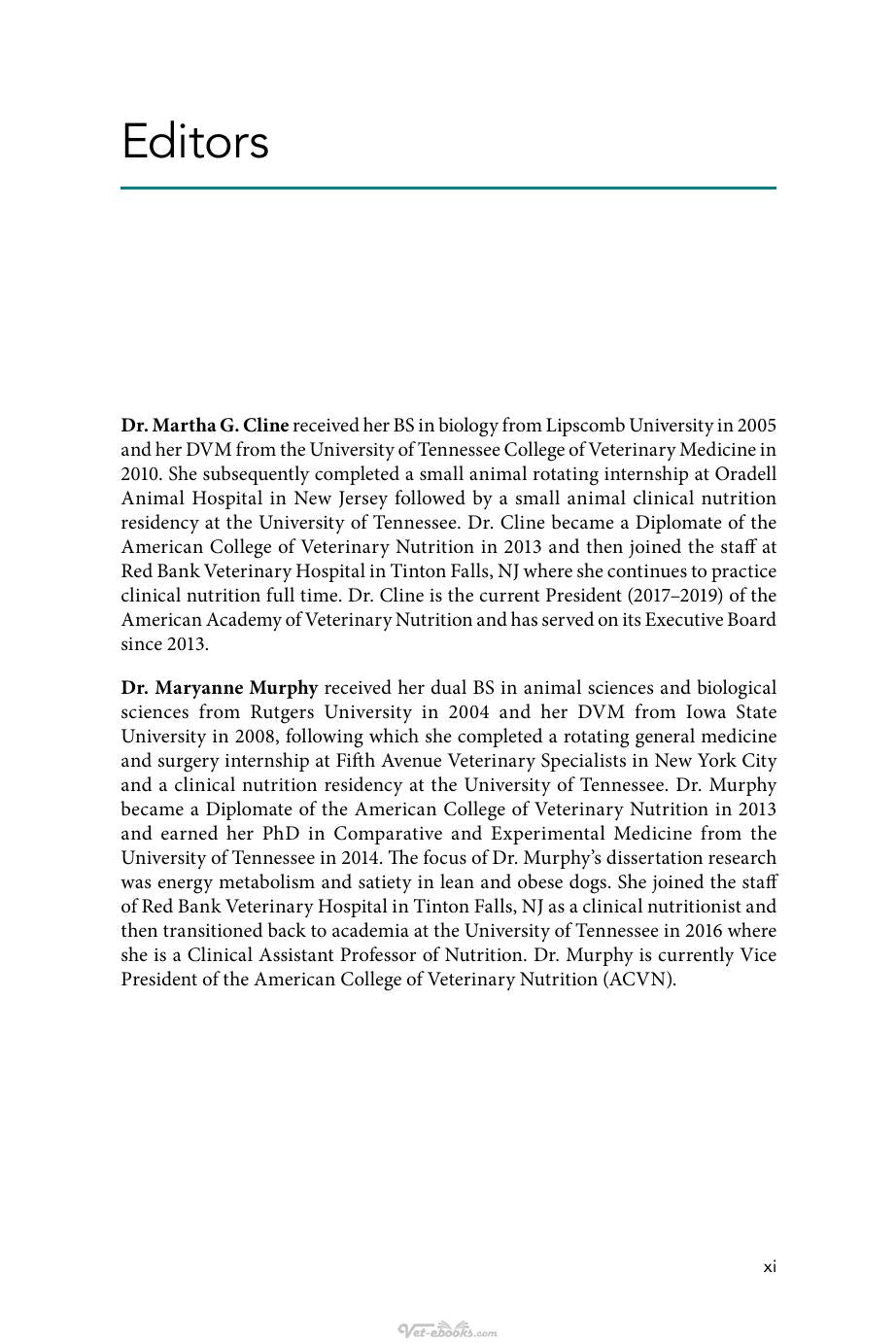 Editors

Dr. Martha G. Cline received her BS in biology from Lipscomb University in 2005 and her DVM from the University of Tennessee College of Veterinary Medicine in 2010. She subsequently completed a small animal rotating internship at Oradell Animal Hospital in New Jersey followed by a small animal clinical nutrition residency at the University of Tennessee. Dr. Cline became a Diplomate of the American College of Veterinary Nutrition in 2013 and then joined the staff at Red Bank Veterinary Hospital in Tinton Falls, NJ where she continues to practice clinical nutrition full time. Dr. Cline is the current President (2017–2019) of the American Academy of Veterinary Nutrition and has served on its Executive Board since 2013.

Dr. Maryanne Murphy received her dual BS in animal sciences and biological sciences from Rutgers University in 2004 and her DVM from Iowa State University in 2008, following which she completed a rotating general medicine and surgery internship at Fifth Avenue Veterinary Specialists in New York City and a clinical nutrition residency at the University of Tennessee. Dr. Murphy became a Diplomate of the American College of Veterinary Nutrition in 2013 and earned her PhD in Comparative and Experimental Medicine from the University of Tennessee in 2014. The focus of Dr. Murphy's dissertation research was energy metabolism and satiety in lean and obese dogs. She joined the staff of Red Bank Veterinary Hospital in Tinton Falls, NJ as a clinical nutritionist and then transitioned back to academia at the University of Tennessee in 2016 where she is a Clinical Assistant Professor of Nutrition. Dr. Murphy is currently Vice President of the American College of Veterinary Nutrition (ACVN).

xi

Vet-ebooks.com